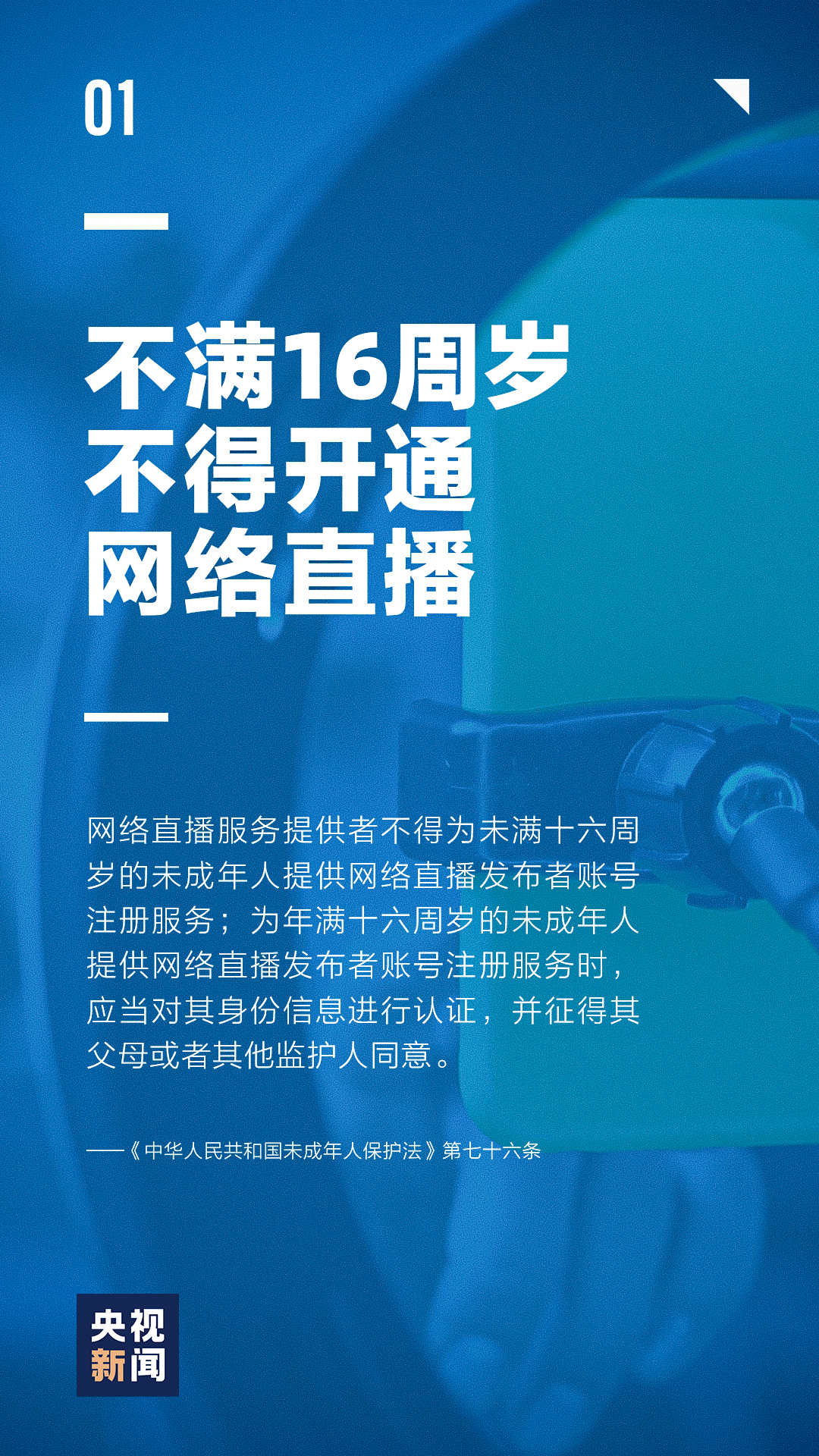 01

不满16周岁
不得开通
网络直播

网络直播服务提供者不得为未满十六周岁的未成年人提供网络直播发布者账号注册服务；为年满十六周岁的未成年人提供网络直播发布者账号注册服务时，应当对其身份信息进行认证，并征得其父母或者其他监护人同意。

——《中华人民共和国未成年人保护法》第七十六条

央视
新闻